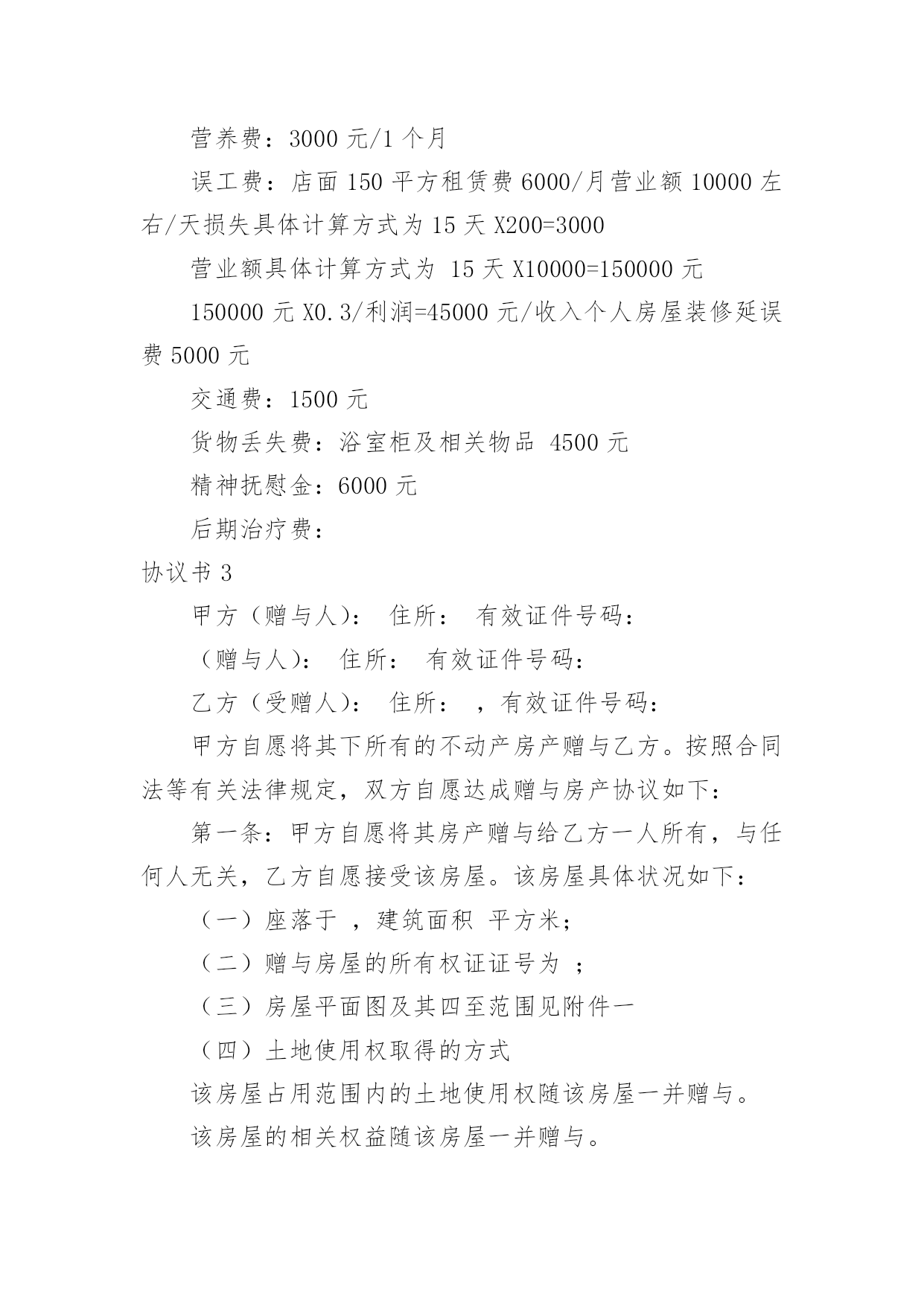 营养费：3000 元/1 个月

误工费：店面 150 平方租赁费 6000/月营业额 10000 左右/天损失具体计算方式为 15 天 X200=3000

营业额具体计算方式为 15 天 X10000=150000 元

150000 元 X0.3/利润=45000 元/收入个人房屋装修延误费 5000 元

交通费：1500 元

货物丢失费：浴室柜及相关物品 4500 元

精神抚慰金：6000 元

后期治疗费：

协议书 3

甲方（赠与人）： 住所： 有效证件号码：

（赠与人）： 住所： 有效证件号码：

乙方（受赠人）： 住所： ，有效证件号码：

甲方自愿将其下所有的不动产房产赠与乙方。按照合同法等有关法律规定，双方自愿达成赠与房产协议如下：

第一条：甲方自愿将其房产赠与给乙方一人所有，与任何人无关，乙方自愿接受该房屋。该房屋具体状况如下：

（一）座落于 ，建筑面积 平方米；

（二）赠与房屋的所有权证证号为 ；

（三）房屋平面图及其四至范围见附件一

（四）土地使用权取得的方式

该房屋占用范围内的土地使用权随该房屋一并赠与。

该房屋的相关权益随该房屋一并赠与。